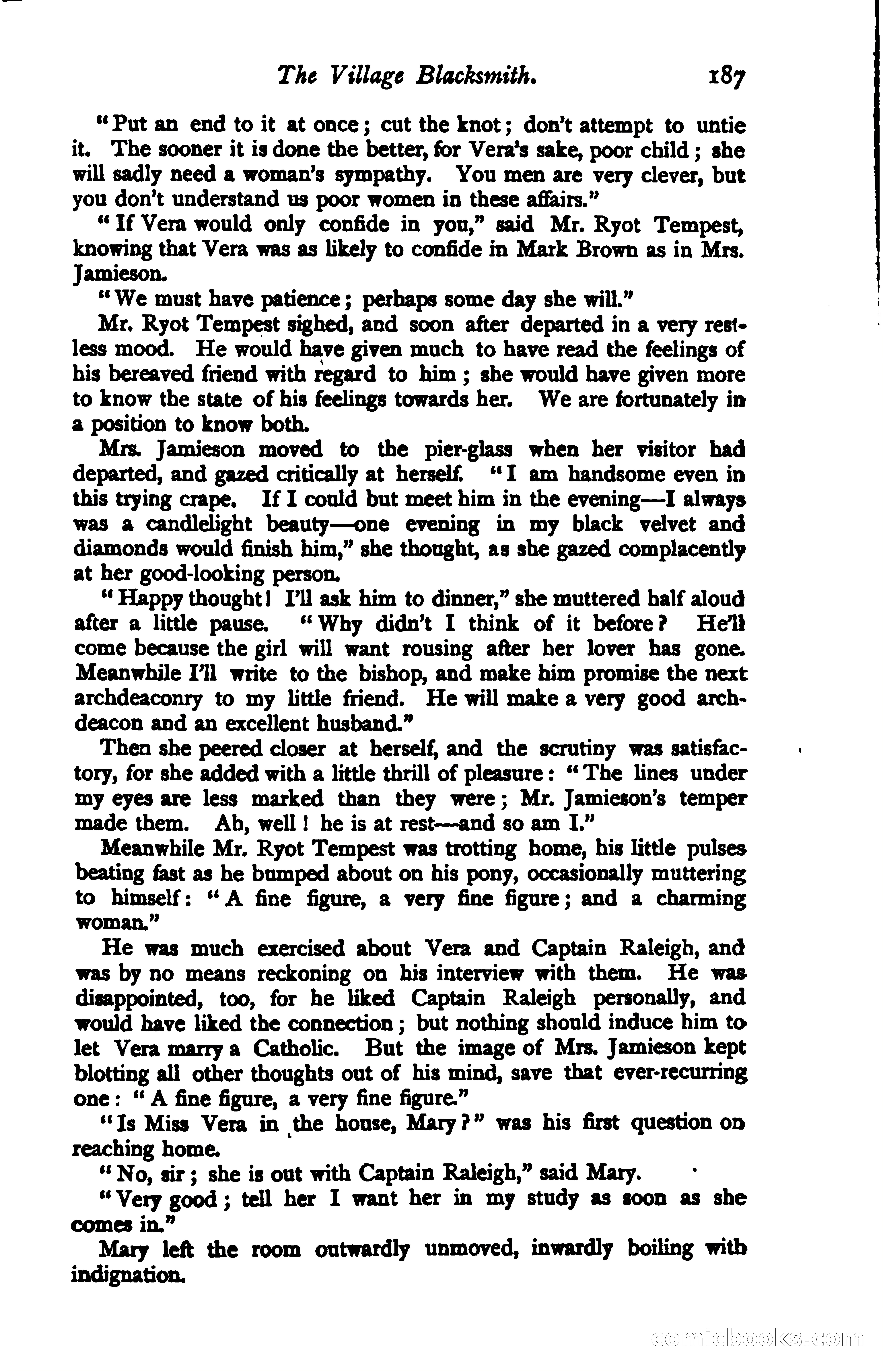 The Village Blacksmith. 187

"Put an end to it at once; cut the knot; don't attempt to untie it. The sooner it is done the better, for Vera's sake, poor child; she will sadly need a woman's sympathy. You men are very clever, but you don't understand us poor women in these affairs."

"If Vera would only confide in you," said Mr. Ryot Tempest, knowing that Vera was as likely to confide in Mark Brown as in Mrs. Jamieson.

"We must have patience; perhaps some day she will."

Mr. Ryot Tempest sighed, and soon after departed in a very restless mood. He would have given much to have read the feelings of his bereaved friend with regard to him; she would have given more to know the state of his feelings towards her. We are fortunately in a position to know both.

Mrs. Jamieson moved to the pier-glass when her visitor had departed, and gazed critically at herself. "I am handsome even in this trying crape. If I could but meet him in the evening—I always was a candlelight beauty—one evening in my black velvet and diamonds would finish him," she thought, as she gazed complacently at her good-looking person.

"Happy thought! I'll ask him to dinner," she muttered half aloud after a little pause. "Why didn't I think of it before? He'll come because the girl will want rousing after her lover has gone. Meanwhile I'll write to the bishop, and make him promise the next archdeaconry to my little friend. He will make a very good archdeacon and an excellent husband."

Then she peered closer at herself, and the scrutiny was satisfactory, for she added with a little thrill of pleasure: "The lines under my eyes are less marked than they were; Mr. Jamieson's temper made them. Ah, well! he is at rest—and so am I."

Meanwhile Mr. Ryot Tempest was trotting home, his little pulses beating fast as he bumped about on his pony, occasionally muttering to himself: "A fine figure, a very fine figure; and a charming woman."

He was much exercised about Vera and Captain Raleigh, and was by no means reckoning on his interview with them. He was disappointed, too, for he liked Captain Raleigh personally, and would have liked the connection; but nothing should induce him to let Vera marry a Catholic. But the image of Mrs. Jamieson kept blotting all other thoughts out of his mind, save that ever-recurring one: "A fine figure, a very fine figure."

"Is Miss Vera in the house, Mary?" was his first question on reaching home.

"No, sir; she is out with Captain Raleigh," said Mary.

"Very good; tell her I want her in my study as soon as she comes in."

Mary left the room outwardly unmoved, inwardly boiling with indignation.

comicbooks.com